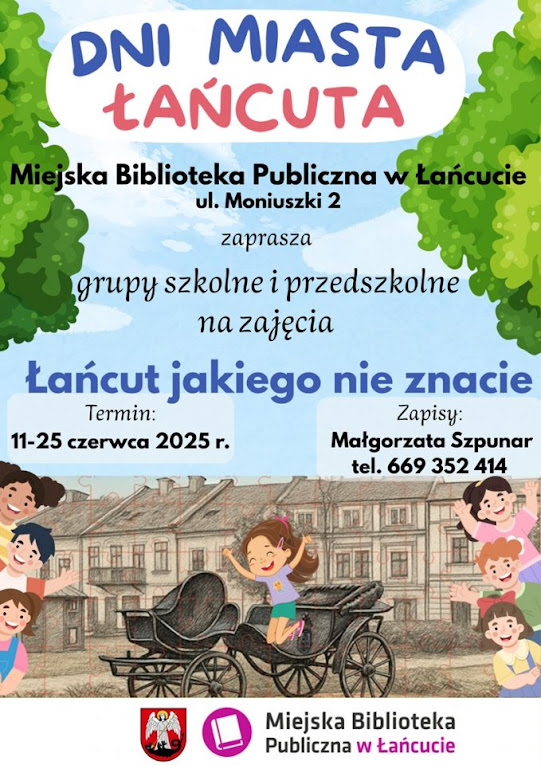 DNI MIASTA ŁAŃCUTA

Miejska Biblioteka Publiczna w Łańcucie
ul. Moniuszki 2

zaprasza

grupy szkolne i przedszkolne
na zajęcia

Łańcut jakiego nie znacie

Termin:
11-25 czerwca 2025 r.

Zapisy:
Małgorzata Szpunar
tel. 669 352 414

Miejska Biblioteka
Publiczna w Łańcucie